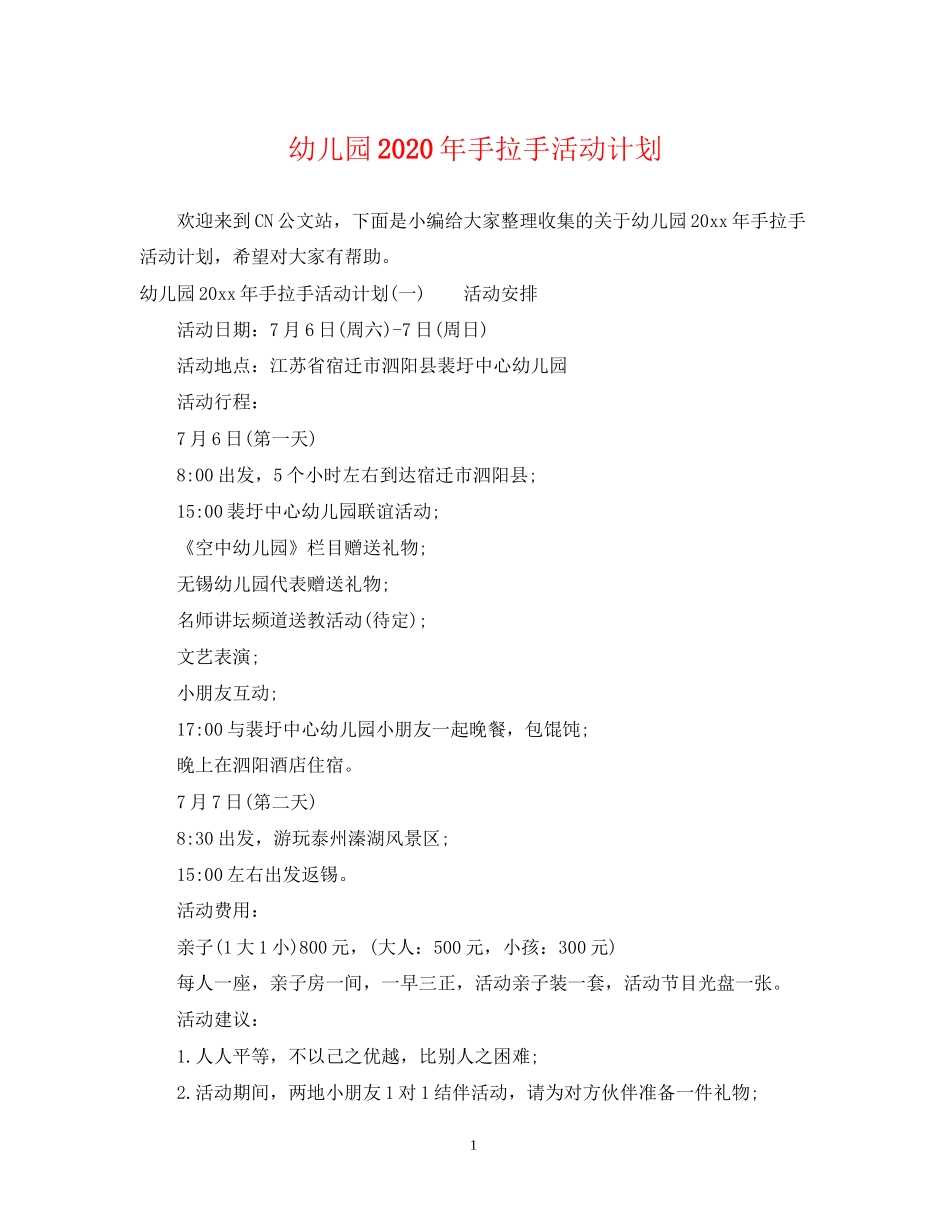 幼儿园2020年手拉手活动计划

欢迎来到CN公文站，下面是小编给大家整理收集的关于幼儿园20xx年手拉手活动计划，希望对大家有帮助。

幼儿园20xx年手拉手活动计划(一)　　活动安排

活动日期：7月6日(周六)-7日(周日)

活动地点：江苏省宿迁市泗阳县裴圩中心幼儿园

活动行程：

7月6日(第一天)

8:00出发，5个小时左右到达宿迁市泗阳县;

15:00裴圩中心幼儿园联谊活动;

《空中幼儿园》栏目赠送礼物;

无锡幼儿园代表赠送礼物;

名师讲坛频道送教活动(待定);

文艺表演;

小朋友互动;

17:00与裴圩中心幼儿园小朋友一起晚餐，包馄饨;

晚上在泗阳酒店住宿。

7月7日(第二天)

8:30出发，游玩泰州溱湖风景区;

15:00左右出发返锡。

活动费用：

亲子(1大1小)800元，(大人：500元，小孩：300元)

每人一座，亲子房一间，一早三正，活动亲子装一套，活动节目光盘一张。

活动建议：

1.人人平等，不以己之优越，比别人之困难;

2.活动期间，两地小朋友1对1结伴活动，请为对方伙伴准备一件礼物;

1